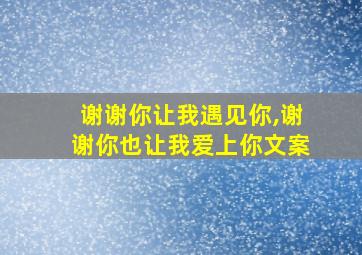 谢谢你让我遇见你,谢谢你也让我爱上你文案